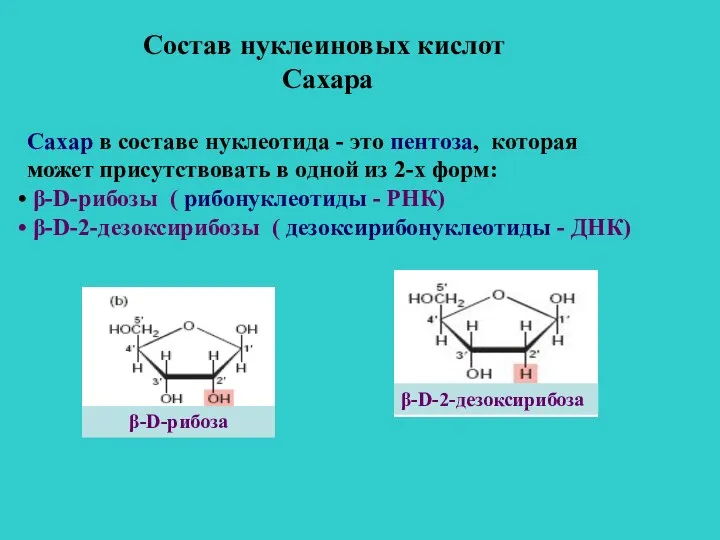 Состав нуклеиновых кислот
Сахара

Сахар в составе нуклеотида - это пентоза, которая может присутствовать в одной из 2-х форм:
• β-D-рибозы ( рибонуклеотиды - РНК)
• β-D-2-дезоксирибозы ( дезоксирибонуклеотиды - ДНК)

(b)
5'
$HOCH_2$
O
OH
4'
1'
H
H
H
H
3'
2'
OH
OH
β-D-рибоза

5'
$HOCH_2$
O
OH
4'
1'
H
H
H
H
3'
2'
OH
H
β-D-2-дезоксирибоза